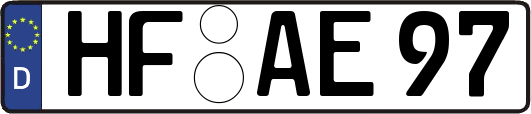 D HF AE 97